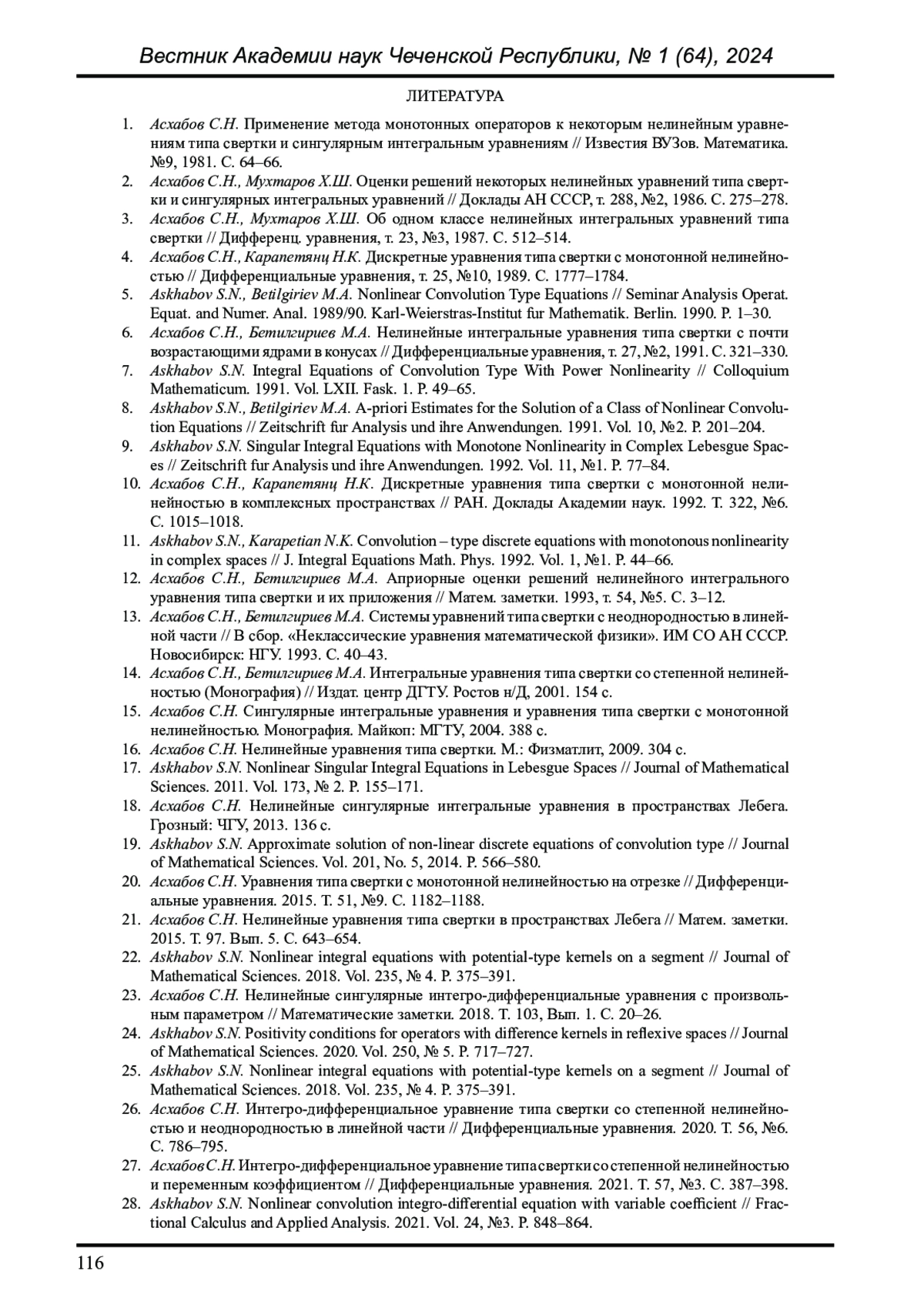 Вестник Академии наук Чеченской Республики, № 1 (64), 2024

ЛИТЕРАТУРА

1. Асхабов С.Н. Применение метода монотонных операторов к некоторым нелинейным уравнениям типа свертки и сингулярным интегральным уравнениям // Известия ВУЗов. Математика. №9, 1981. С. 64–66.
2. Асхабов С.Н., Мухтаров Х.Ш. Оценки решений некоторых нелинейных уравнений типа свертки и сингулярных интегральных уравнений // Доклады АН СССР, т. 288, №2, 1986. С. 275–278.
3. Асхабов С.Н., Мухтаров Х.Ш. Об одном классе нелинейных интегральных уравнений типа свертки // Дифференц. уравнения, т. 23, №3, 1987. С. 512–514.
4. Асхабов С.Н., Карапетянц Н.К. Дискретные уравнения типа свертки с монотонной нелинейностью // Дифференциальные уравнения, т. 25, №10, 1989. С. 1777–1784.
5. Askhabov S.N., Betilgiriev M.A. Nonlinear Convolution Type Equations // Seminar Analysis Operat. Equat. and Numer. Anal. 1989/90. Karl-Weierstras-Institut fur Mathematik. Berlin. 1990. P. 1–30.
6. Асхабов С.Н., Бетилгириев М.А. Нелинейные интегральные уравнения типа свертки с почти возрастающими ядрами в конусах // Дифференциальные уравнения, т. 27, №2, 1991. С. 321–330.
7. Askhabov S.N. Integral Equations of Convolution Type With Power Nonlinearity // Colloquium Mathematicum. 1991. Vol. LXII. Fask. 1. P. 49–65.
8. Askhabov S.N., Betilgiriev M.A. A-priori Estimates for the Solution of a Class of Nonlinear Convolution Equations // Zeitschrift fur Analysis und ihre Anwendungen. 1991. Vol. 10, №2. P. 201–204.
9. Askhabov S.N. Singular Integral Equations with Monotone Nonlinearity in Complex Lebesgue Spaces // Zeitschrift fur Analysis und ihre Anwendungen. 1992. Vol. 11, №1. P. 77–84.
10. Асхабов С.Н., Карапетянц Н.К. Дискретные уравнения типа свертки с монотонной нелинейностью в комплексных пространствах // РАН. Доклады Академии наук. 1992. Т. 322, №6. С. 1015–1018.
11. Askhabov S.N., Karapetian N.K. Convolution – type discrete equations with monotonous nonlinearity in complex spaces // J. Integral Equations Math. Phys. 1992. Vol. 1, №1. P. 44–66.
12. Асхабов С.Н., Бетилгириев М.А. Априорные оценки решений нелинейного интегрального уравнения типа свертки и их приложения // Матем. заметки. 1993, т. 54, №5. С. 3–12.
13. Асхабов С.Н., Бетилгириев М.А. Системы уравнений типа свертки с неоднородностью в линейной части // В сбор. «Неклассические уравнения математической физики». ИМ СО АН СССР. Новосибирск: НГУ. 1993. С. 40–43.
14. Асхабов С.Н., Бетилгириев М.А. Интегральные уравнения типа свертки со степенной нелинейностью (Монография) // Издат. центр ДГТУ. Ростов н/Д, 2001. 154 с.
15. Асхабов С.Н. Сингулярные интегральные уравнения и уравнения типа свертки с монотонной нелинейностью. Монография. Майкоп: МГТУ, 2004. 388 с.
16. Асхабов С.Н. Нелинейные уравнения типа свертки. М.: Физматлит, 2009. 304 с.
17. Askhabov S.N. Nonlinear Singular Integral Equations in Lebesgue Spaces // Journal of Mathematical Sciences. 2011. Vol. 173, № 2. P. 155–171.
18. Асхабов С.Н. Нелинейные сингулярные интегральные уравнения в пространствах Лебега. Грозный: ЧГУ, 2013. 136 с.
19. Askhabov S.N. Approximate solution of non-linear discrete equations of convolution type // Journal of Mathematical Sciences. Vol. 201, No. 5, 2014. P. 566–580.
20. Асхабов С.Н. Уравнения типа свертки с монотонной нелинейностью на отрезке // Дифференциальные уравнения. 2015. Т. 51, №9. С. 1182–1188.
21. Асхабов С.Н. Нелинейные уравнения типа свертки в пространствах Лебега // Матем. заметки. 2015. Т. 97. Вып. 5. С. 643–654.
22. Askhabov S.N. Nonlinear integral equations with potential-type kernels on a segment // Journal of Mathematical Sciences. 2018. Vol. 235, № 4. P. 375–391.
23. Асхабов С.Н. Нелинейные сингулярные интегро-дифференциальные уравнения с произвольным параметром // Математические заметки. 2018. Т. 103, Вып. 1. С. 20–26.
24. Askhabov S.N. Positivity conditions for operators with difference kernels in reflexive spaces // Journal of Mathematical Sciences. 2020. Vol. 250, № 5. P. 717–727.
25. Askhabov S.N. Nonlinear integral equations with potential-type kernels on a segment // Journal of Mathematical Sciences. 2018. Vol. 235, № 4. P. 375–391.
26. Асхабов С.Н. Интегро-дифференциальное уравнение типа свертки со степенной нелинейностью и неоднородностью в линейной части // Дифференциальные уравнения. 2020. Т. 56, №6. С. 786–795.
27. Асхабов С.Н. Интегро-дифференциальное уравнение типа свертки со степенной нелинейностью и переменным коэффициентом // Дифференциальные уравнения. 2021. Т. 57, №3. С. 387–398.
28. Askhabov S.N. Nonlinear convolution integro-differential equation with variable coefficient // Fractional Calculus and Applied Analysis. 2021. Vol. 24, №3. P. 848–864.

116